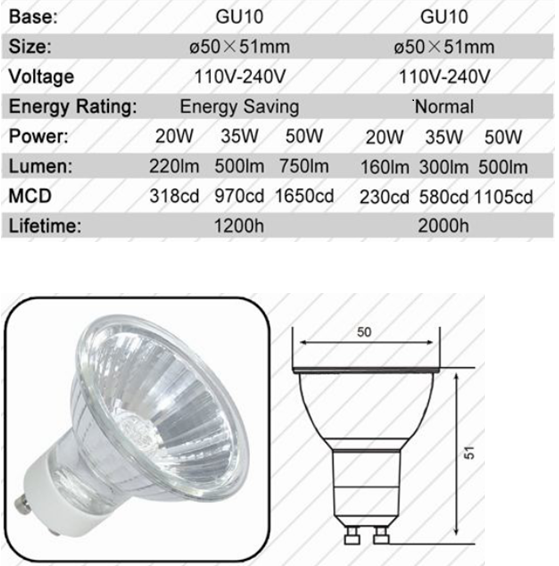 | Base: | GU10 | | | GU10 | | |
|---|---|---|---|---|---|---|
| Size: | ø50×51mm | | | ø50×51mm | | |
| Voltage | 110V-240V | | | 110V-240V | | |
| Energy Rating: | Energy Saving | | | Normal | | |
| Power: | 20W | 35W | 50W | 20W | 35W | 50W |
| Lumen: | 220lm | 500lm | 750lm | 160lm | 300lm | 500lm |
| MCD | 318cd | 970cd | 1650cd | 230cd | 580cd | 1105cd |
| Lifetime: | 1200h | | | 2000h | | |

50

51